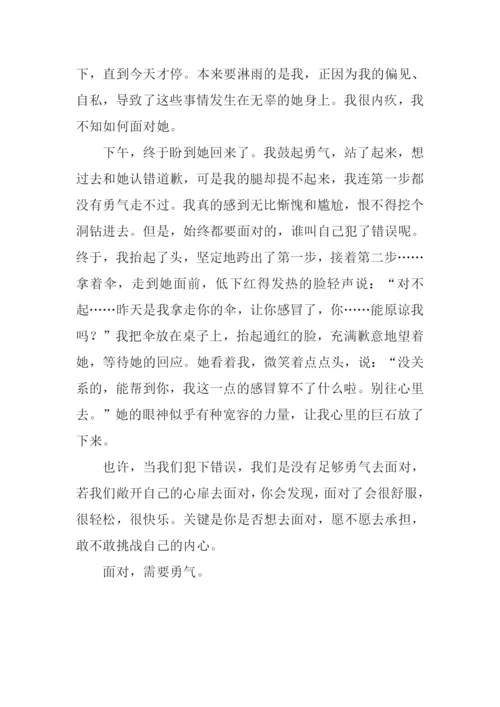 下，直到今天才停。本来要淋雨的是我，正因为我的偏见、自私，导致了这些事情发生在无辜的她身上。我很内疚，我不知如何面对她。

下午，终于盼到她回来了。我鼓起勇气，站了起来，想过去和她认错道歉，可是我的腿却提不起来，我连第一步都没有勇气走不过。我真的感到无比惭愧和尴尬，恨不得挖个洞钻进去。但是，始终都要面对的，谁叫自己犯了错误呢。终于，我抬起了头，坚定地跨出了第一步，接着第二步……拿着伞，走到她面前，低下红得发热的脸轻声说：“对不起……昨天是我拿走你的伞，让你感冒了，你……能原谅我吗？”我把伞放在桌子上，抬起通红的脸，充满歉意地望着她，等待她的回应。她看着我，微笑着点点头，说：“没关系的，能帮到你，我这一点的感冒算不了什么啦。别往心里去。”她的眼神似乎有种宽容的力量，让我心里的巨石放了下来。

也许，当我们犯下错误，我们是没有足够勇气去面对，若我们敞开自己的心扉去面对，你会发现，面对了会很舒服，很轻松，很快乐。关键是你是否想去面对，愿不愿去承担，敢不敢挑战自己的内心。

面对，需要勇气。